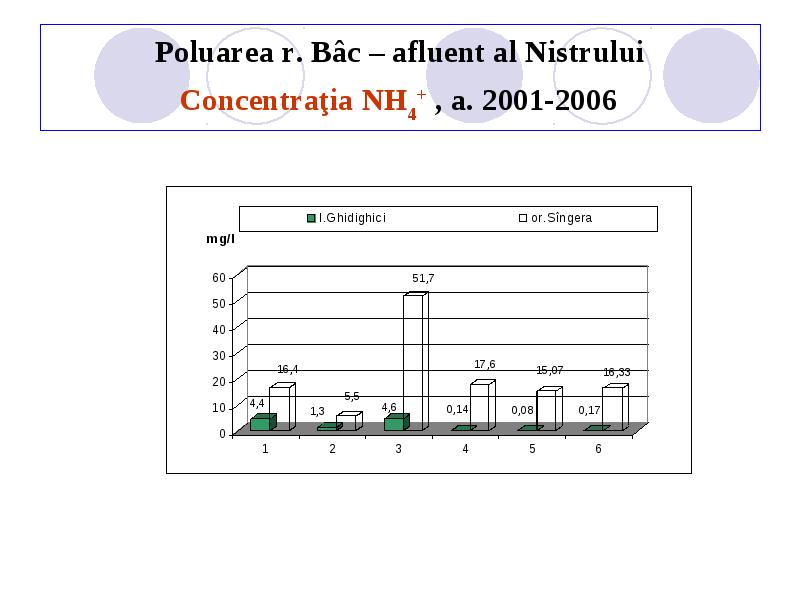 Poluarea r. Bâc – afluent al Nistrului

Concentraţia $NH_4^+$ , a. 2001-2006

l.Ghidighici
or.Sîngera

mg/l

60
50
40
30
20
10
0

4,4
16,4
1,3
5,5
4,6
51,7
0,14
17,6
0,08
15,07
0,17
16,33

1
2
3
4
5
6